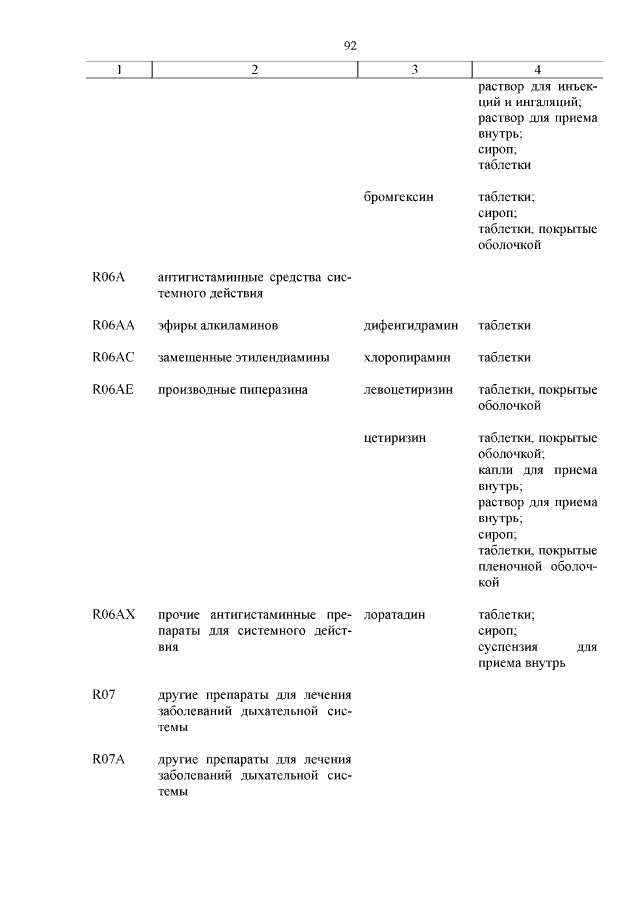 92

| 1 | 2 | 3 | 4 |
|---|---|---|---|
| | | | раствор для инъекций и ингаляций; раствор для приема внутрь; сироп; таблетки |
| | | бромгексин | таблетки; сироп; таблетки, покрытые оболочкой |
| R06A | антигистаминные средства системного действия | | |
| R06AA | эфиры алкиламинов | дифенгидрамин | таблетки |
| R06AC | замещенные этилендиамины | хлоропирамин | таблетки |
| R06AE | производные пиперазина | левоцетиризин | таблетки, покрытые оболочкой |
| | | цетиризин | таблетки, покрытые оболочкой; капли для приема внутрь; раствор для приема внутрь; сироп; таблетки, покрытые пленочной оболочкой |
| R06AX | прочие антигистаминные препараты для системного действия | лоратадин | таблетки; сироп; суспензия для приема внутрь |
| R07 | другие препараты для лечения заболеваний дыхательной системы | | |
| R07A | другие препараты для лечения заболеваний дыхательной системы | | |